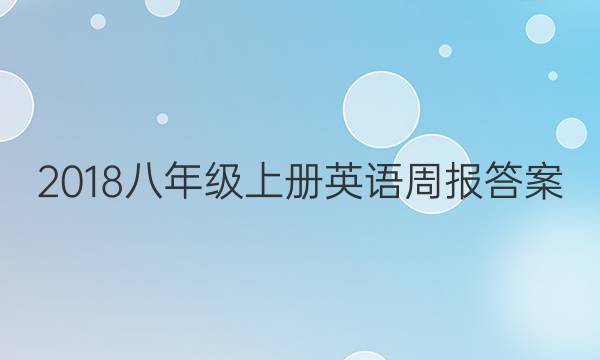 2018八年级上册英语周报答案